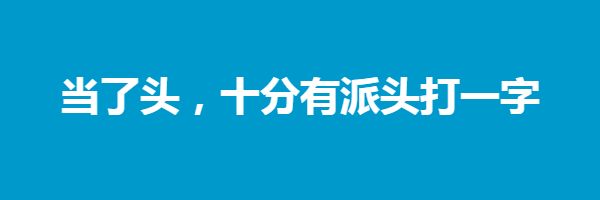 当了头，十分有派头打一字